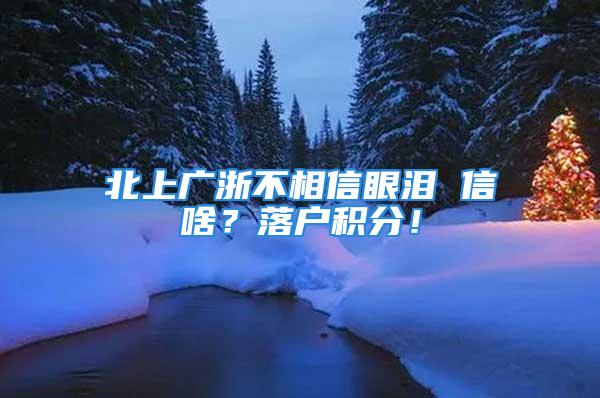 北上广浙不相信眼泪 信啥？落户积分！